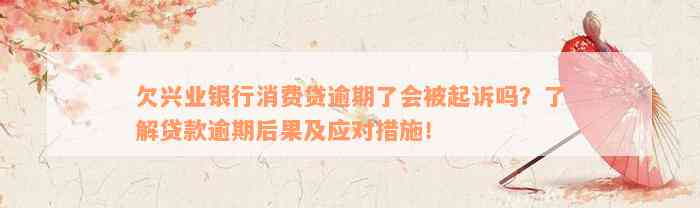 欠兴业银行消费贷逾期了会被起诉吗？了解贷款逾期后果及应对措施！